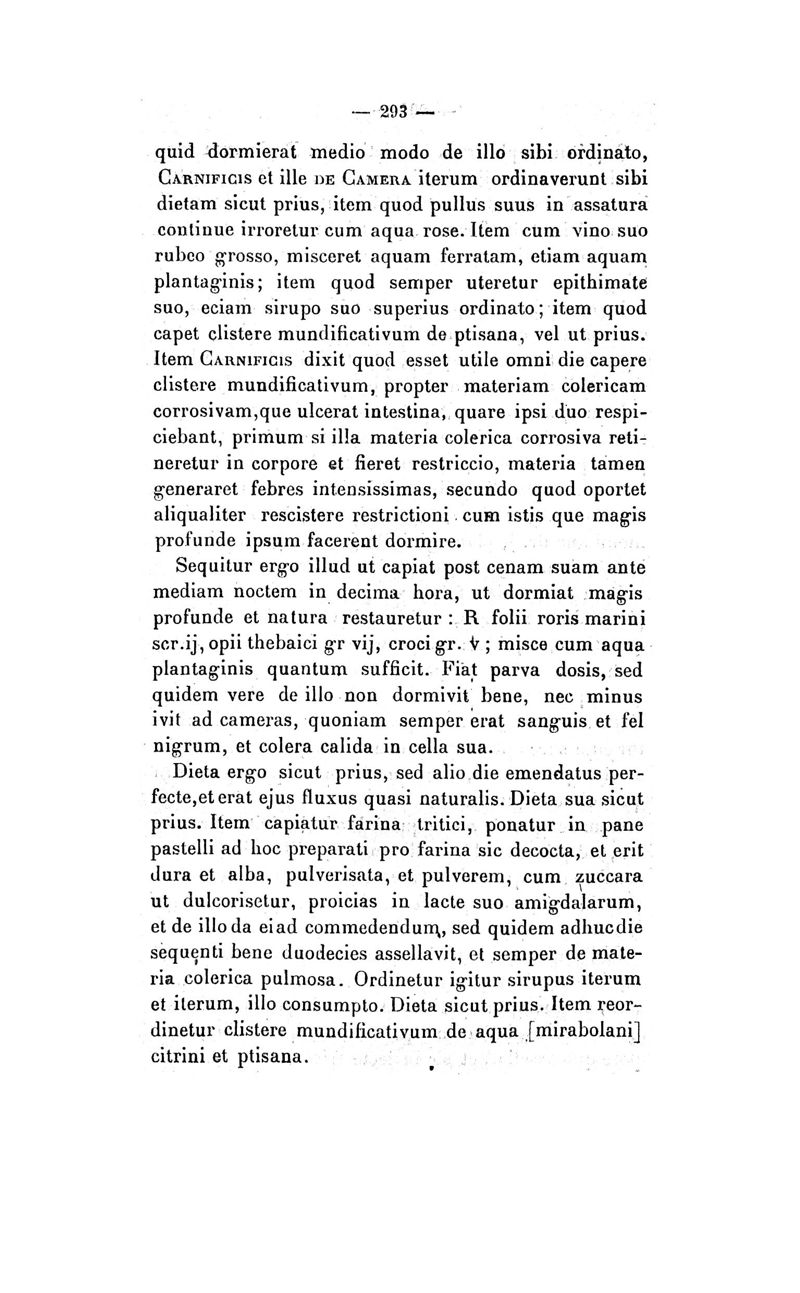 — 293 —

quid dormierat medio modo de illo sibi ordinato, Carnificis et ille de Camera iterum ordinaverunt sibi dietam sicut prius, item quod pullus suus in assatura continue irroretur cum aqua rose. Item cum vino suo rubeo grosso, misceret aquam ferratam, etiam aquam plantaginis; item quod semper uteretur epithimate suo, eciam sirupo suo superius ordinato; item quod capet clistere mundificativum de ptisana, vel ut prius. Item Carnificis dixit quod esset utile omni die capere clistere mundificativum, propter materiam colericam corrosivam,que ulcerat intestina, quare ipsi duo respiciebant, primum si illa materia colerica corrosiva retineretur in corpore et fieret restriccio, materia tamen generaret febres intensissimas, secundo quod oportet aliqualiter rescistere restrictioni cum istis que magis profunde ipsum facerent dormire.

Sequitur ergo illud ut capiat post cenam suam ante mediam noctem in decima hora, ut dormiat magis profunde et natura restauretur : R folii roris marini scr.ij, opii thebaici gr vij, croci gr. v ; misce cum aqua plantaginis quantum sufficit. Fiat parva dosis, sed quidem vere de illo non dormivit bene, nec minus ivit ad cameras, quoniam semper erat sanguis et fel nigrum, et colera calida in cella sua.

Dieta ergo sicut prius, sed alio die emendatus perfecte,et erat ejus fluxus quasi naturalis. Dieta sua sicut prius. Item capiatur farina tritici, ponatur in pane pastelli ad hoc preparati pro farina sic decocta, et erit dura et alba, pulverisata, et pulverem, cum zuccara ut dulcorisetur, proicias in lacte suo amigdalarum, et de illo da ei ad commedendum, sed quidem adhuc die sequenti bene duodecies assellavit, et semper de materia colerica pulmosa. Ordinetur igitur sirupus iterum et iterum, illo consumpto. Dieta sicut prius. Item reordinetur clistere mundificativum de aqua [mirabolani] citrini et ptisana.